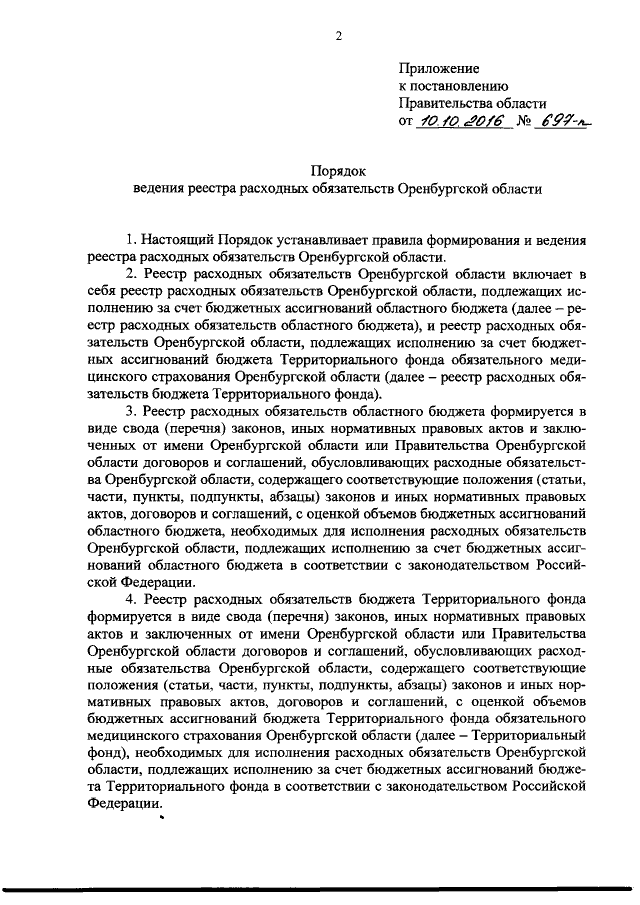 2

Приложение
к постановлению
Правительства области
от 10.10.2016 № 697-п

Порядок
ведения реестра расходных обязательств Оренбургской области

1. Настоящий Порядок устанавливает правила формирования и ведения реестра расходных обязательств Оренбургской области.

2. Реестр расходных обязательств Оренбургской области включает в себя реестр расходных обязательств Оренбургской области, подлежащих исполнению за счет бюджетных ассигнований областного бюджета (далее – реестр расходных обязательств областного бюджета), и реестр расходных обязательств Оренбургской области, подлежащих исполнению за счет бюджетных ассигнований бюджета Территориального фонда обязательного медицинского страхования Оренбургской области (далее – реестр расходных обязательств бюджета Территориального фонда).

3. Реестр расходных обязательств областного бюджета формируется в виде свода (перечня) законов, иных нормативных правовых актов и заключенных от имени Оренбургской области или Правительства Оренбургской области договоров и соглашений, обусловливающих расходные обязательства Оренбургской области, содержащего соответствующие положения (статьи, части, пункты, подпункты, абзацы) законов и иных нормативных правовых актов, договоров и соглашений, с оценкой объемов бюджетных ассигнований областного бюджета, необходимых для исполнения расходных обязательств Оренбургской области, подлежащих исполнению за счет бюджетных ассигнований областного бюджета в соответствии с законодательством Российской Федерации.

4. Реестр расходных обязательств бюджета Территориального фонда формируется в виде свода (перечня) законов, иных нормативных правовых актов и заключенных от имени Оренбургской области или Правительства Оренбургской области договоров и соглашений, обусловливающих расходные обязательства Оренбургской области, содержащего соответствующие положения (статьи, части, пункты, подпункты, абзацы) законов и иных нормативных правовых актов, договоров и соглашений, с оценкой объемов бюджетных ассигнований бюджета Территориального фонда обязательного медицинского страхования Оренбургской области (далее – Территориальный фонд), необходимых для исполнения расходных обязательств Оренбургской области, подлежащих исполнению за счет бюджетных ассигнований бюджета Территориального фонда в соответствии с законодательством Российской Федерации.